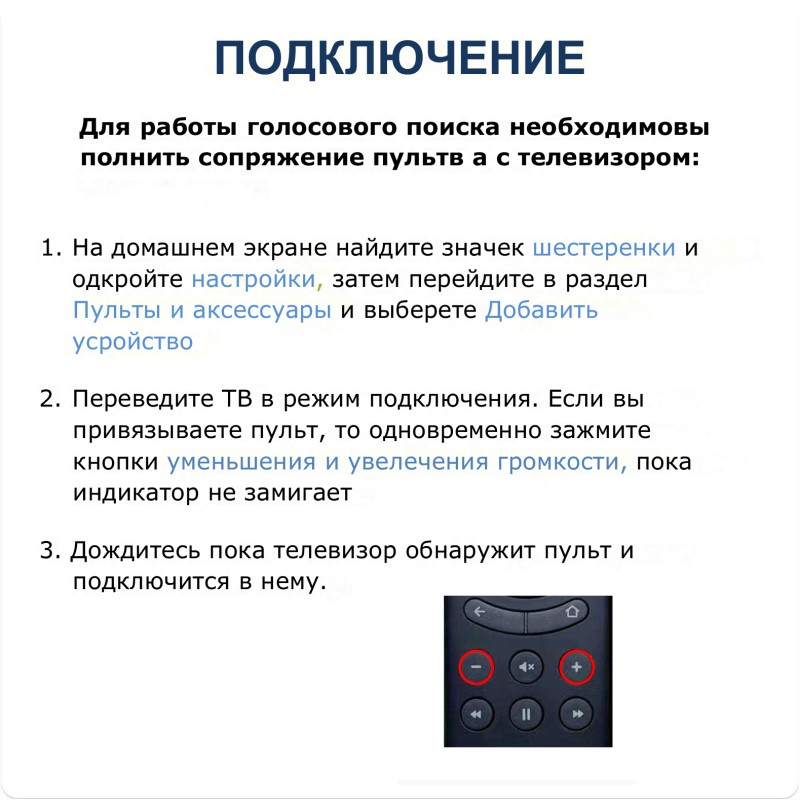 ПОДКЛЮЧЕНИЕ

Для работы голосового поиска необходимовы полнить сопряжение пультв а с телевизором:

1. На домашнем экране найдите значек шестеренки и одкройте настройки, затем перейдите в раздел Пульты и аксессуары и выберете Добавить усройство

2. Переведите ТВ в режим подключения. Если вы привязываете пульт, то одновременно зажмите кнопки уменьшения и увелечения громкости, пока индикатор не замигает

3. Дождитесь пока телевизор обнаружит пульт и подключится в нему.